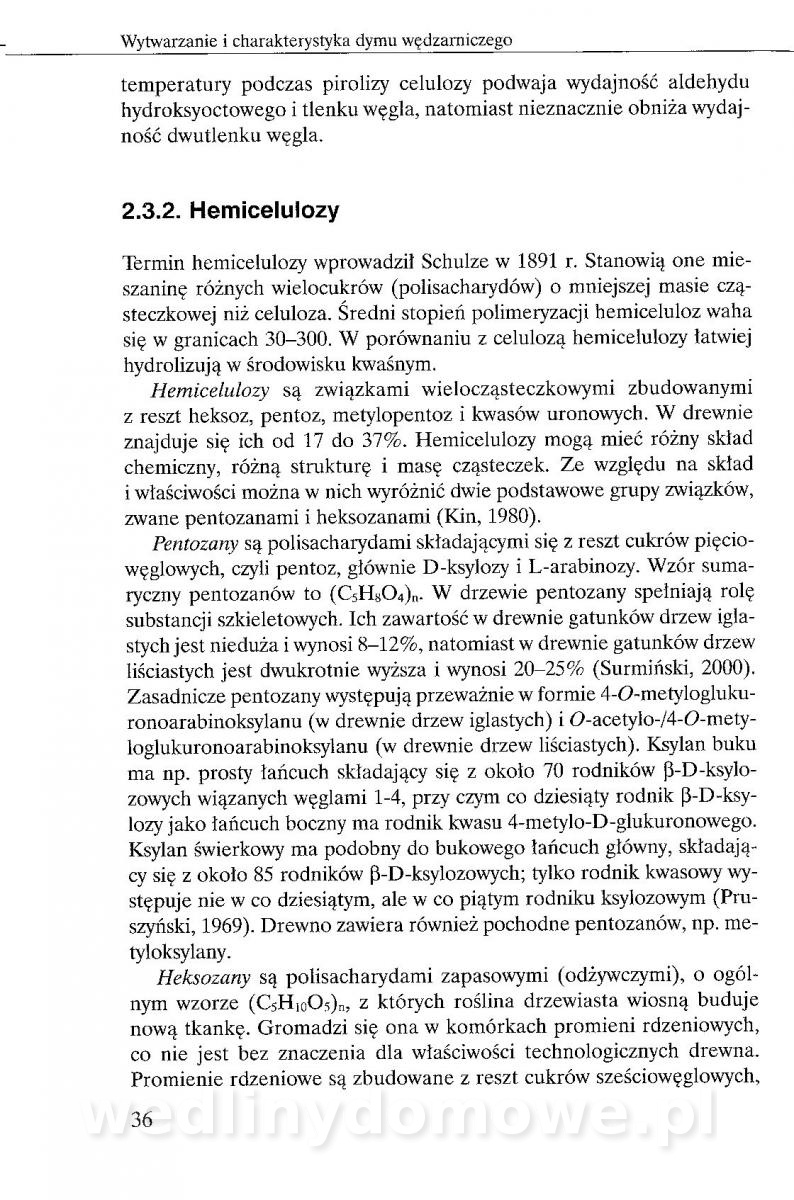 Wytwarzanie i charakterystyka dymu wędzarniczego

temperatury podczas pirolizy celulozy podwaja wydajność aldehydu hydroksyoctowego i tlenku węgla, natomiast nieznacznie obniża wydajność dwutlenku węgla.

2.3.2. Hemicelulozy

Termin hemicelulozy wprowadził Schulze w 1891 r. Stanowią one mieszaninę różnych wielocukrów (polisacharydów) o mniejszej masie cząsteczkowej niż celuloza. Średni stopień polimeryzacji hemiceluloz waha się w granicach 30–300. W porównaniu z celulozą hemicelulozy łatwiej hydrolizują w środowisku kwaśnym.

Hemicelulozy są związkami wielocząsteczkowymi zbudowanymi z reszt heksoz, pentoz, metylopentoz i kwasów uronowych. W drewnie znajduje się ich od 17 do 37%. Hemicelulozy mogą mieć różny skład chemiczny, różną strukturę i masę cząsteczek. Ze względu na skład i właściwości można w nich wyróżnić dwie podstawowe grupy związków, zwane pentozanami i heksozanami (Kin, 1980).

Pentozany są polisacharydami składającymi się z reszt cukrów pięciowęglowych, czyli pentoz, głównie D-ksylozy i L-arabinozy. Wzór sumaryczny pentozanów to $(C_5H_8O_4)_n$. W drzewie pentozany spełniają rolę substancji szkieletowych. Ich zawartość w drewnie gatunków drzew iglastych jest nieduża i wynosi 8–12%, natomiast w drewnie gatunków drzew liściastych jest dwukrotnie wyższa i wynosi 20–25% (Surmiński, 2000). Zasadnicze pentozany występują przeważnie w formie 4-O-metyloglukuronoarabinoksylanu (w drewnie drzew iglastych) i O-acetylo-/4-O-metyloglukuronoarabinoksylanu (w drewnie drzew liściastych). Ksylan buku ma np. prosty łańcuch składający się z około 70 rodników β-D-ksylozowych wiązanych węglami 1-4, przy czym co dziesiąty rodnik β-D-ksylozy jako łańcuch boczny ma rodnik kwasu 4-metylo-D-glukuronowego. Ksylan świerkowy ma podobny do bukowego łańcuch główny, składający się z około 85 rodników β-D-ksylozowych; tylko rodnik kwasowy występuje nie w co dziesiątym, ale w co piątym rodniku ksylozowym (Pruszyński, 1969). Drewno zawiera również pochodne pentozanów, np. metyloksylany.

Heksozany są polisacharydami zapasowymi (odżywczymi), o ogólnym wzorze $(C_5H_{10}O_5)_n$, z których roślina drzewiasta wiosną buduje nową tkankę. Gromadzi się ona w komórkach promieni rdzeniowych, co nie jest bez znaczenia dla właściwości technologicznych drewna. Promienie rdzeniowe są zbudowane z reszt cukrów sześciowęglowych,

36

wedlinydomowe.pl